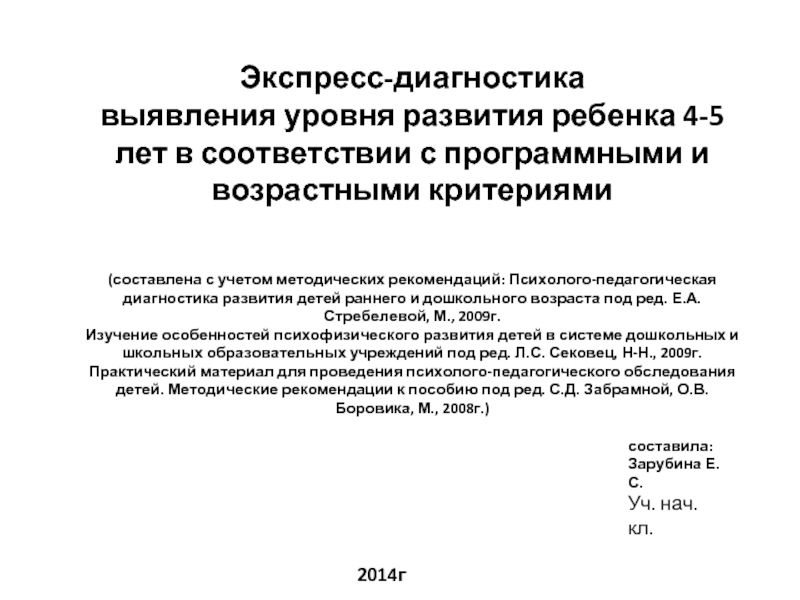 Экспресс-диагностика выявления уровня развития ребенка 4-5 лет в соответствии с программными и возрастными критериями

(составлена с учетом методических рекомендаций: Психолого-педагогическая диагностика развития детей раннего и дошкольного возраста под ред. Е.А. Стребелевой, М., 2009г.
Изучение особенностей психофизического развития детей в системе дошкольных и школьных образовательных учреждений под ред. Л.С. Сековец, Н-Н., 2009г.
Практический материал для проведения психолого-педагогического обследования детей. Методические рекомендации к пособию под ред. С.Д. Забрамной, О.В. Боровика, М., 2008г.)

составила: Зарубина Е. С.
Уч. нач. кл.

2014г